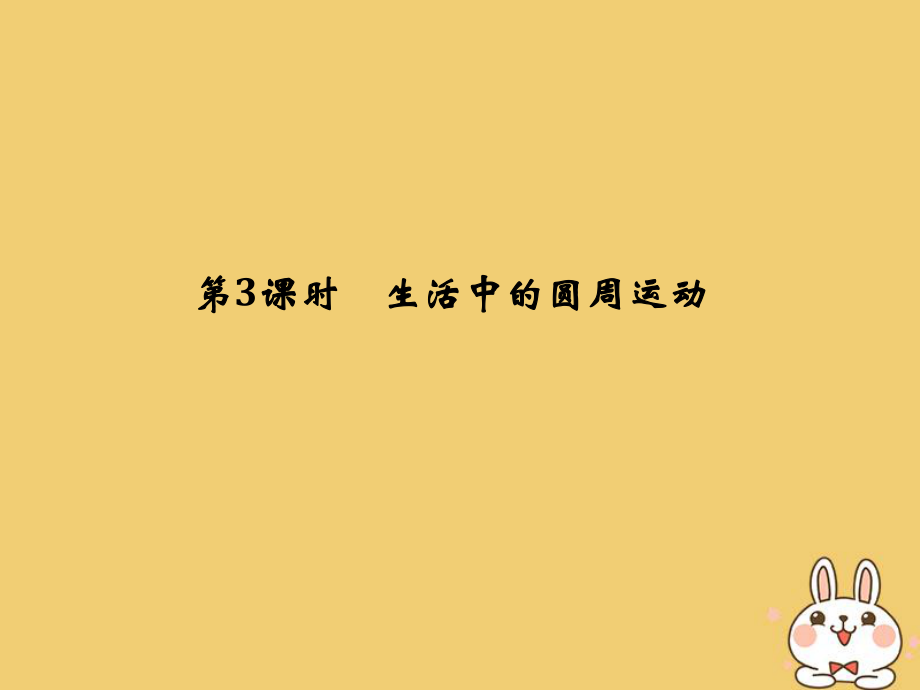 第3课时　生活中的圆周运动